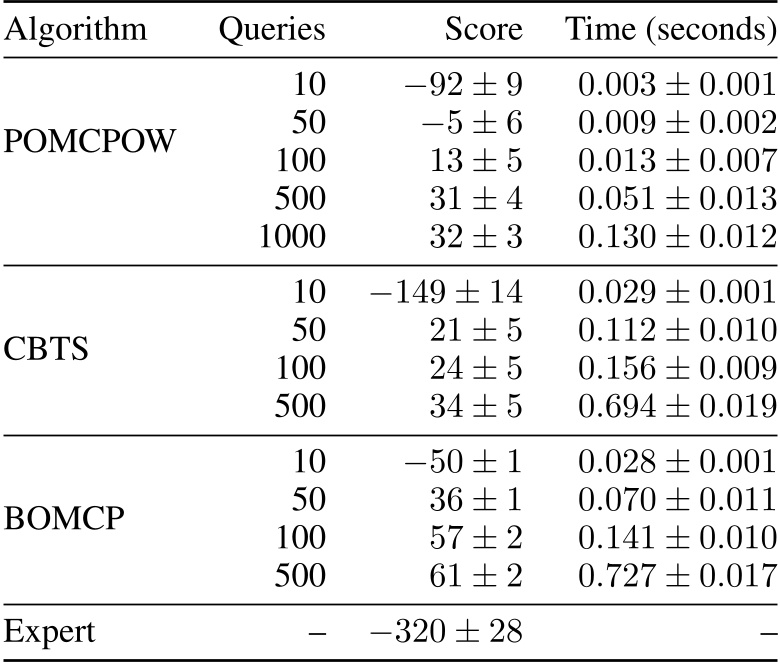 | Algorithm | Queries | Score | Time (seconds) |
|---|---|---|---|
| POMCPOW | 10 | $-92 \pm 9$ | $0.003 \pm 0.001$ |
| | 50 | $-5 \pm 6$ | $0.009 \pm 0.002$ |
| | 100 | $13 \pm 5$ | $0.013 \pm 0.007$ |
| | 500 | $31 \pm 4$ | $0.051 \pm 0.013$ |
| | 1000 | $32 \pm 3$ | $0.130 \pm 0.012$ |
| CBTS | 10 | $-149 \pm 14$ | $0.029 \pm 0.001$ |
| | 50 | $21 \pm 5$ | $0.112 \pm 0.010$ |
| | 100 | $24 \pm 5$ | $0.156 \pm 0.009$ |
| | 500 | $34 \pm 5$ | $0.694 \pm 0.019$ |
| BOMCP | 10 | $-50 \pm 1$ | $0.028 \pm 0.001$ |
| | 50 | $36 \pm 1$ | $0.070 \pm 0.011$ |
| | 100 | $57 \pm 2$ | $0.141 \pm 0.010$ |
| | 500 | $61 \pm 2$ | $0.727 \pm 0.017$ |
| Expert | – | $-320 \pm 28$ | – |